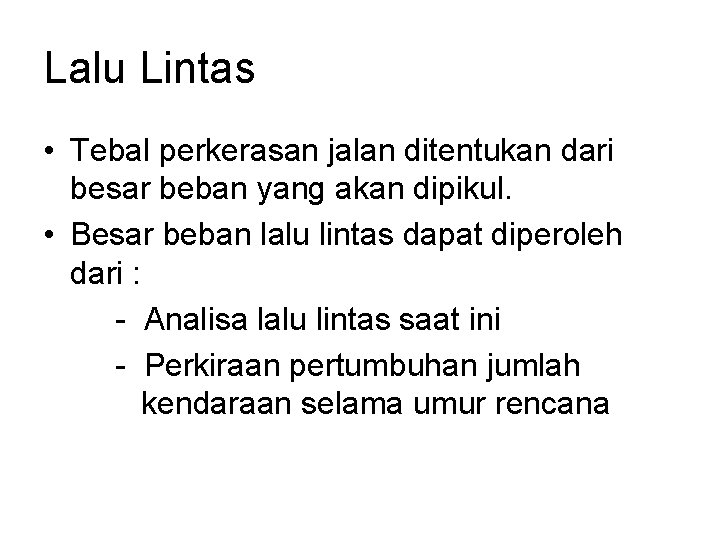 Lalu Lintas

• Tebal perkerasan jalan ditentukan dari besar beban yang akan dipikul.
• Besar beban lalu lintas dapat diperoleh dari :
- Analisa lalu lintas saat ini
- Perkiraan pertumbuhan jumlah kendaraan selama umur rencana